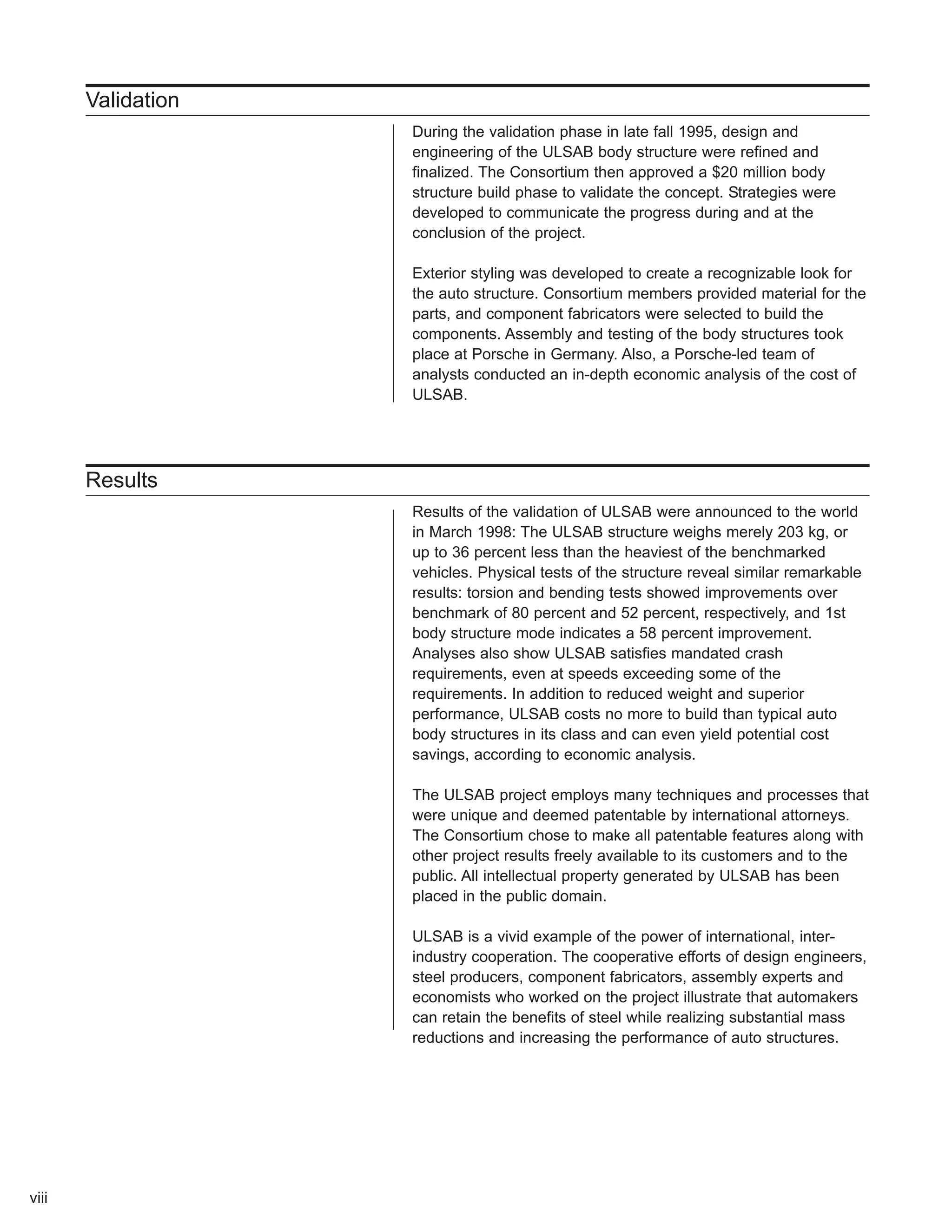 Validation

During the validation phase in late fall 1995, design and engineering of the ULSAB body structure were refined and finalized. The Consortium then approved a \$20 million body structure build phase to validate the concept. Strategies were developed to communicate the progress during and at the conclusion of the project.

Exterior styling was developed to create a recognizable look for the auto structure. Consortium members provided material for the parts, and component fabricators were selected to build the components. Assembly and testing of the body structures took place at Porsche in Germany. Also, a Porsche-led team of analysts conducted an in-depth economic analysis of the cost of ULSAB.

Results

Results of the validation of ULSAB were announced to the world in March 1998: The ULSAB structure weighs merely 203 kg, or up to 36 percent less than the heaviest of the benchmarked vehicles. Physical tests of the structure reveal similar remarkable results: torsion and bending tests showed improvements over benchmark of 80 percent and 52 percent, respectively, and 1st body structure mode indicates a 58 percent improvement. Analyses also show ULSAB satisfies mandated crash requirements, even at speeds exceeding some of the requirements. In addition to reduced weight and superior performance, ULSAB costs no more to build than typical auto body structures in its class and can even yield potential cost savings, according to economic analysis.

The ULSAB project employs many techniques and processes that were unique and deemed patentable by international attorneys. The Consortium chose to make all patentable features along with other project results freely available to its customers and to the public. All intellectual property generated by ULSAB has been placed in the public domain.

ULSAB is a vivid example of the power of international, inter-industry cooperation. The cooperative efforts of design engineers, steel producers, component fabricators, assembly experts and economists who worked on the project illustrate that automakers can retain the benefits of steel while realizing substantial mass reductions and increasing the performance of auto structures.

viii